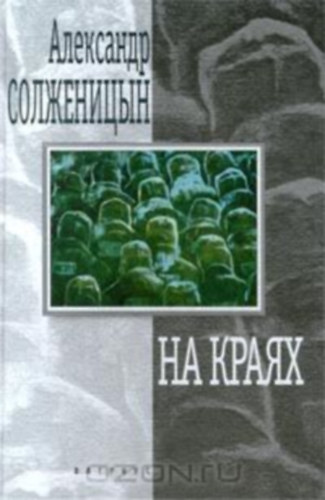 Александр
СОЛЖЕНИЦЫН

НА КРАЯХ

OZON.ru